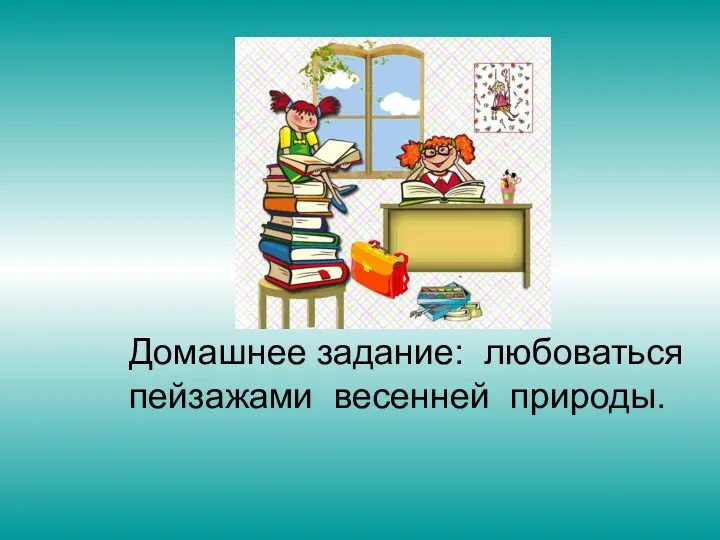 Домашнее задание: любоваться пейзажами весенней природы.